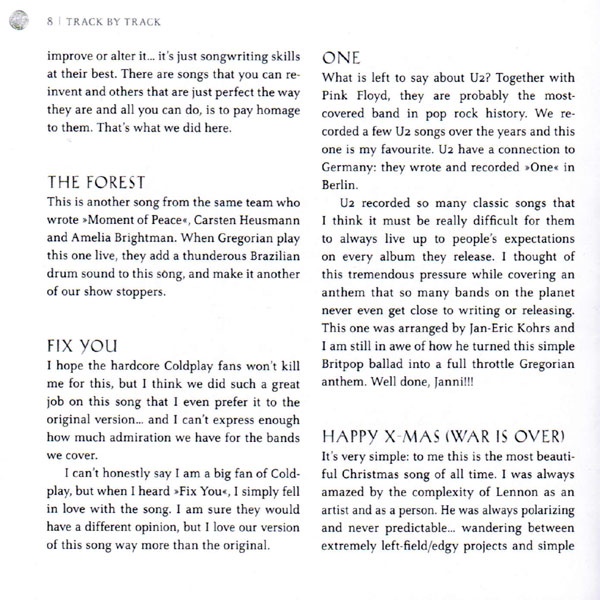 8 | TRACK BY TRACK

improve or alter it... it's just songwriting skills at their best. There are songs that you can reinvent and others that are just perfect the way they are and all you can do, is to pay homage to them. That's what we did here.

THE FOREST
This is another song from the same team who wrote »Moment of Peace«, Carsten Heusmann and Amelia Brightman. When Gregorian play this one live, they add a thunderous Brazilian drum sound to this song, and make it another of our show stoppers.

FIX YOU
I hope the hardcore Coldplay fans won't kill me for this, but I think we did such a great job on this song that I even prefer it to the original version... and I can't express enough how much admiration we have for the bands we cover.

I can't honestly say I am a big fan of Coldplay, but when I heard »Fix You«, I simply fell in love with the song. I am sure they would have a different opinion, but I love our version of this song way more than the original.

ONE
What is left to say about U2? Together with Pink Floyd, they are probably the most-covered band in pop rock history. We recorded a few U2 songs over the years and this one is my favourite. U2 have a connection to Germany: they wrote and recorded »One« in Berlin.

U2 recorded so many classic songs that I think it must be really difficult for them to always live up to people's expectations on every album they release. I thought of this tremendous pressure while covering an anthem that so many bands on the planet never even get close to writing or releasing. This one was arranged by Jan-Eric Kohrs and I am still in awe of how he turned this simple Britpop ballad into a full throttle Gregorian anthem. Well done, Janni!!!

HAPPY X-MAS (WAR IS OVER)
It's very simple: to me this is the most beautiful Christmas song of all time. I was always amazed by the complexity of Lennon as an artist and as a person. He was always polarizing and never predictable... wandering between extremely left-field/edgy projects and simple